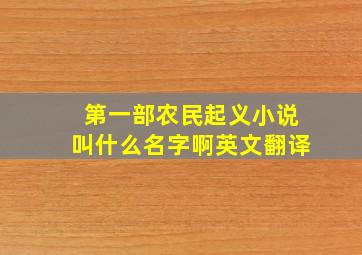 第一部农民起义小说
叫什么名字啊英文翻译